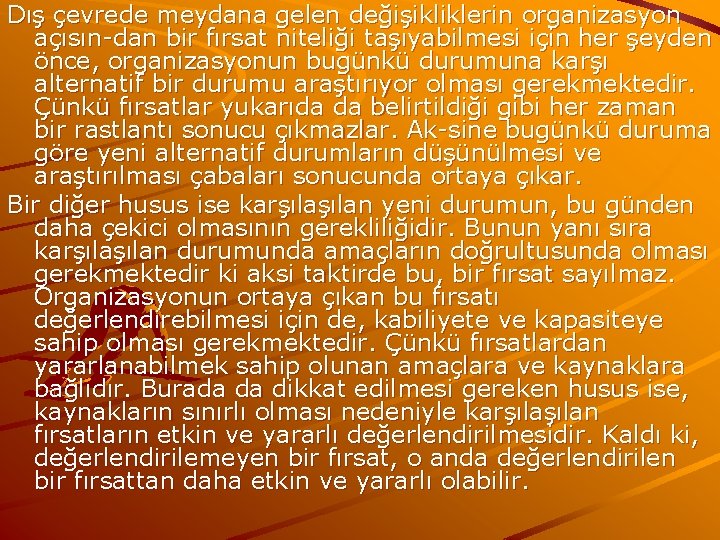 Dış çevrede meydana gelen değişikliklerin organizasyon açısın-dan bir fırsat niteliği taşıyabilmesi için her şeyden önce, organizasyonun bugünkü durumuna karşı alternatif bir durumu araştırıyor olması gerekmektedir. Çünkü fırsatlar yukarıda da belirtildiği gibi her zaman bir rastlantı sonucu çıkmazlar. Ak-sine bugünkü duruma göre yeni alternatif durumların düşünülmesi ve araştırılması çabaları sonucunda ortaya çıkar.

Bir diğer husus ise karşılaşılan yeni durumun, bu günden daha çekici olmasının gerekliliğidir. Bunun yanı sıra karşılaşılan durumunda amaçların doğrultusunda olması gerekmektedir ki aksi taktirde bu, bir fırsat sayılmaz. Organizasyonun ortaya çıkan bu fırsatı değerlendirebilmesi için de, kabiliyete ve kapasiteye sahip olması gerekmektedir. Çünkü fırsatlardan yararlanabilmek sahip olunan amaçlara ve kaynaklara bağlıdır. Burada da dikkat edilmesi gereken husus ise, kaynakların sınırlı olması nedeniyle karşılaşılan fırsatların etkin ve yararlı değerlendirilmesidir. Kaldı ki, değerlendirilemeyen bir fırsat, o anda değerlendirilen bir fırsattan daha etkin ve yararlı olabilir.